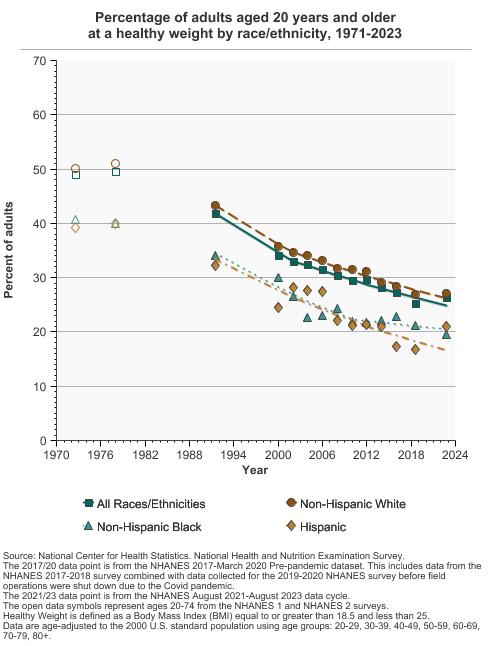 Percentage of adults aged 20 years and older at a healthy weight by race/ethnicity, 1971-2023

70
60
50
40
30
20
10
0

Percent of adults

1970 1976 1982 1988 1994 2000 2006 2012 2018 2024

Year

All Races/Ethnicities
Non-Hispanic White
Non-Hispanic Black
Hispanic

Source: National Center for Health Statistics. National Health and Nutrition Examination Survey.
The 2017/20 data point is from the NHANES 2017-March 2020 Pre-pandemic dataset. This includes data from the NHANES 2017-2018 survey combined with data collected for the 2019-2020 NHANES survey before field operations were shut down due to the Covid pandemic.
The 2021/23 data point is from the NHANES August 2021-August 2023 data cycle.
The open data symbols represent ages 20-74 from the NHANES 1 and NHANES 2 surveys.
Healthy Weight is defined as a Body Mass Index (BMI) equal to or greater than 18.5 and less than 25.
Data are age-adjusted to the 2000 U.S. standard population using age groups: 20-29, 30-39, 40-49, 50-59, 60-69, 70-79, 80+.